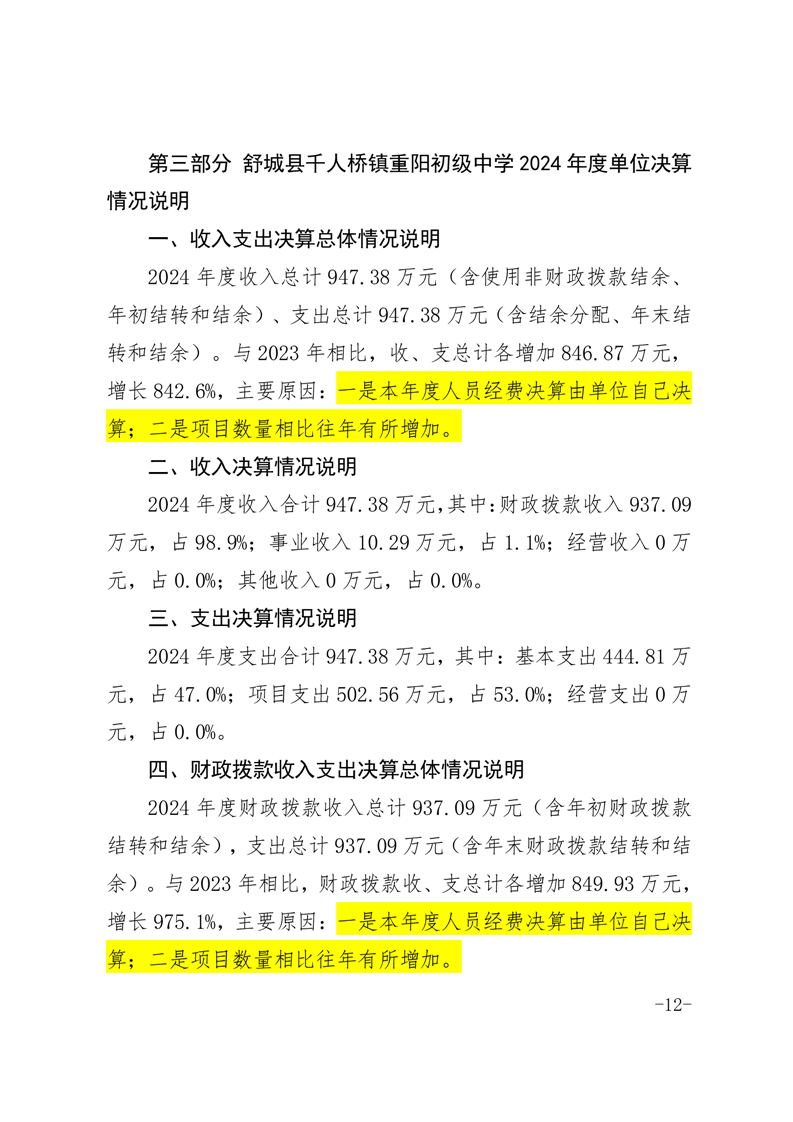 第三部分 舒城县千人桥镇重阳初级中学 2024 年度单位决算情况说明

一、收入支出决算总体情况说明

2024 年度收入总计 947.38 万元（含使用非财政拨款结余、年初结转和结余）、支出总计 947.38 万元（含结余分配、年末结转和结余）。与 2023 年相比，收、支总计各增加 846.87 万元，增长 842.6%，主要原因：一是本年度人员经费决算由单位自己决算；二是项目数量相比往年有所增加。

二、收入决算情况说明

2024 年度收入合计 947.38 万元，其中：财政拨款收入 937.09 万元，占 98.9%；事业收入 10.29 万元，占 1.1%；经营收入 0 万元，占 0.0%；其他收入 0 万元，占 0.0%。

三、支出决算情况说明

2024 年度支出合计 947.38 万元，其中：基本支出 444.81 万元，占 47.0%；项目支出 502.56 万元，占 53.0%；经营支出 0 万元，占 0.0%。

四、财政拨款收入支出决算总体情况说明

2024 年度财政拨款收入总计 937.09 万元（含年初财政拨款结转和结余），支出总计 937.09 万元（含年末财政拨款结转和结余）。与 2023 年相比，财政拨款收、支总计各增加 849.93 万元，增长 975.1%，主要原因：一是本年度人员经费决算由单位自己决算；二是项目数量相比往年有所增加。

-12-